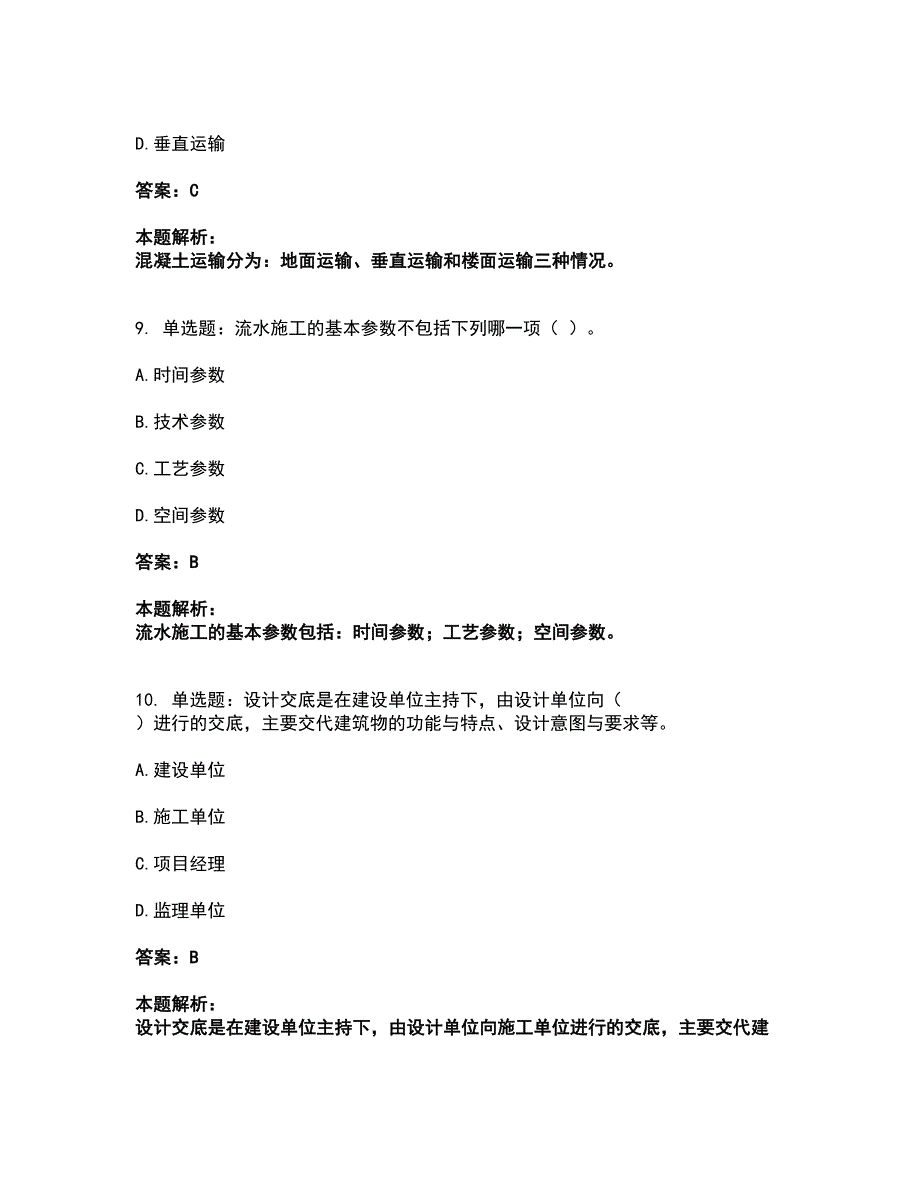 D.垂直运输

答案：C

本题解析：
混凝土运输分为：地面运输、垂直运输和楼面运输三种情况。

9. 单选题：流水施工的基本参数不包括下列哪一项（ ）。

A.时间参数

B.技术参数

C.工艺参数

D.空间参数

答案：B

本题解析：
流水施工的基本参数包括：时间参数；工艺参数；空间参数。

10. 单选题：设计交底是在建设单位主持下，由设计单位向（ ）进行的交底，主要交代建筑物的功能与特点、设计意图与要求等。

A.建设单位

B.施工单位

C.项目经理

D.监理单位

答案：B

本题解析：
设计交底是在建设单位主持下，由设计单位向施工单位进行的交底，主要交代建